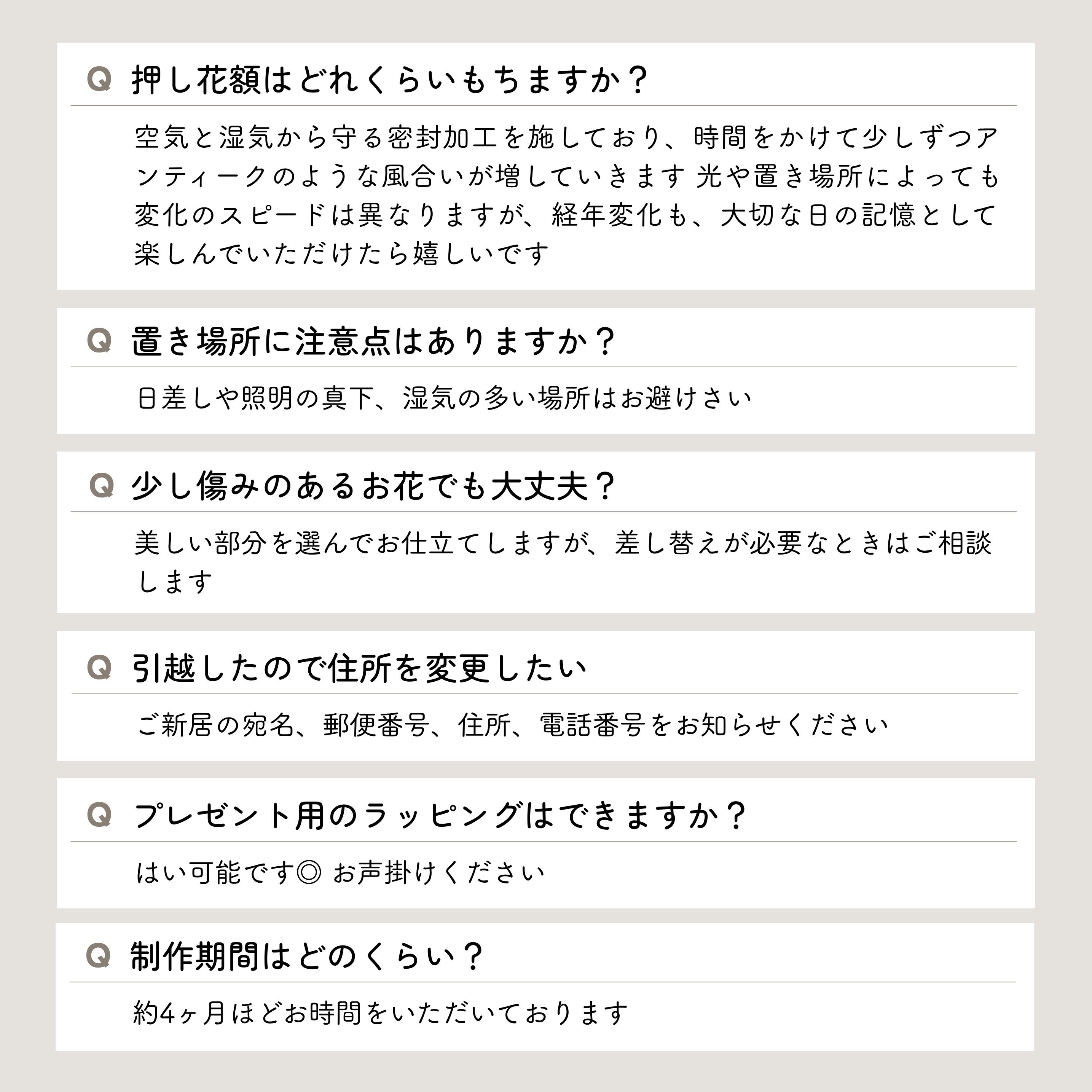 Q 押し花額はどれくらいもちますか？

空気と湿気から守る密封加工を施しており、時間をかけて少しずつアンティークのような風合いが増していきます 光や置き場所によっても変化のスピードは異なりますが、経年変化も、大切な日の記憶として楽しんでいただけたら嬉しいです

Q 置き場所に注意点はありますか？

日差しや照明の真下、湿気の多い場所はお避けさい

Q 少し傷みのあるお花でも大丈夫？

美しい部分を選んでお仕立てしますが、差し替えが必要なときはご相談します

Q 引越したので住所を変更したい

ご新居の宛名、郵便番号、住所、電話番号をお知らせください

Q プレゼント用のラッピングはできますか？

はい可能です◎ お声掛けください

Q 制作期間はどのくらい？

約4ヶ月ほどお時間をいただいております